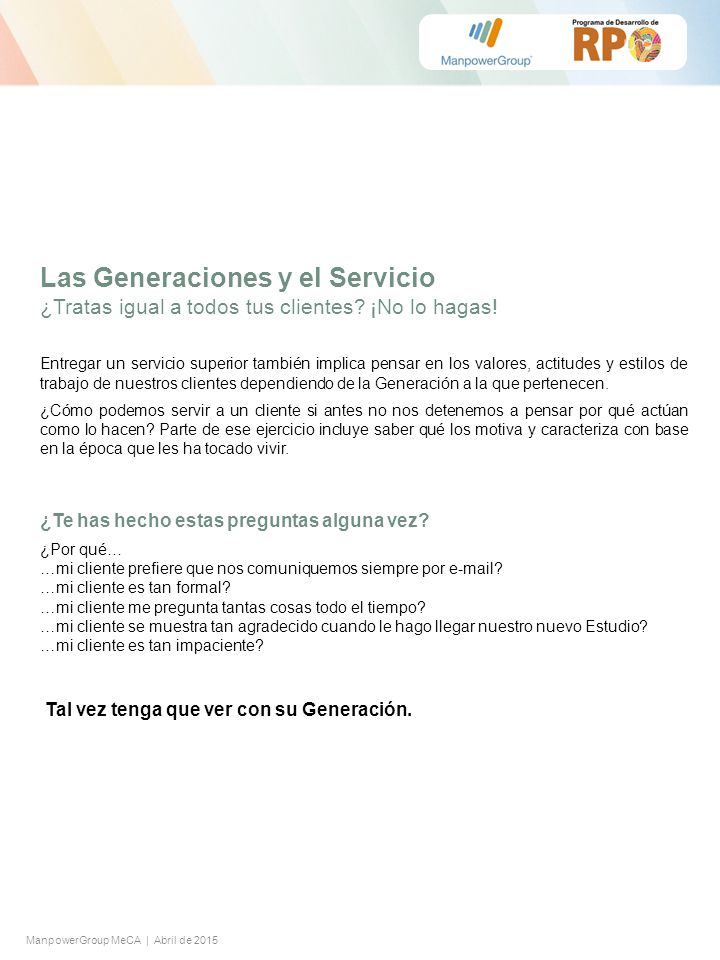 ManpowerGroup

Programa de Desarrollo de RPO

Las Generaciones y el Servicio
¿Tratas igual a todos tus clientes? ¡No lo hagas!

Entregar un servicio superior también implica pensar en los valores, actitudes y estilos de trabajo de nuestros clientes dependiendo de la Generación a la que pertenecen.

¿Cómo podemos servir a un cliente si antes no nos detenemos a pensar por qué actúan como lo hacen? Parte de ese ejercicio incluye saber qué los motiva y caracteriza con base en la época que les ha tocado vivir.

¿Te has hecho estas preguntas alguna vez?

¿Por qué…
…mi cliente prefiere que nos comuniquemos siempre por e-mail?
…mi cliente es tan formal?
…mi cliente me pregunta tantas cosas todo el tiempo?
…mi cliente se muestra tan agradecido cuando le hago llegar nuestro nuevo Estudio?
…mi cliente es tan impaciente?

Tal vez tenga que ver con su Generación.

ManpowerGroup MeCA | Abril de 2015